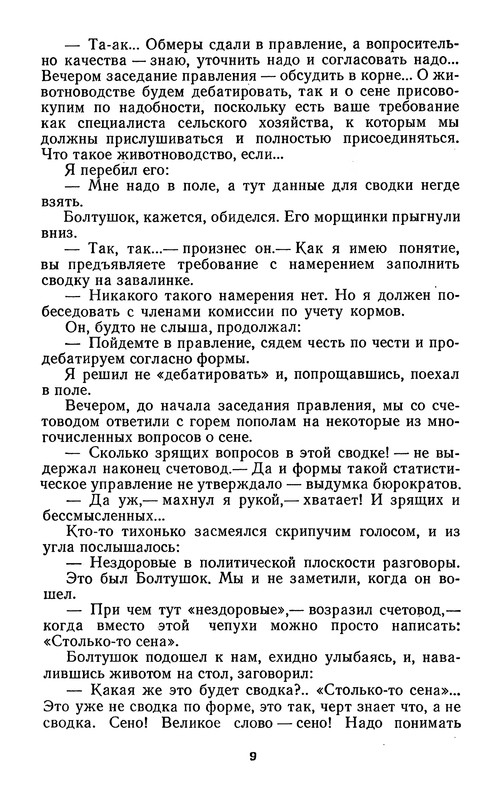 — Та-ак... Обмеры сдали в правление, а вопросительно качества — знаю, уточнить надо и согласовать надо... Вечером заседание правления — обсудить в корне... О животноводстве будем дебатировать, так и о сене присовокупим по надобности, поскольку есть ваше требование как специалиста сельского хозяйства, к которым мы должны прислушиваться и полностью присоединяться. Что такое животноводство, если...

Я перебил его:

— Мне надо в поле, а тут данные для сводки негде взять.

Болтушок, кажется, обиделся. Его морщинки прыгнули вниз.

— Так, так...— произнес он.— Как я имею понятие, вы предъявляете требование с намерением заполнить сводку на завалинке.

— Никакого такого намерения нет. Но я должен побеседовать с членами комиссии по учету кормов.

Он, будто не слыша, продолжал:

— Пойдемте в правление, сядем честь по чести и продебатируем согласно формы.

Я решил не «дебатировать» и, попрощавшись, поехал в поле.

Вечером, до начала заседания правления, мы со счетоводом ответили с горем пополам на некоторые из многочисленных вопросов о сене.

— Сколько зрящих вопросов в этой сводке! — не выдержал наконец счетовод.— Да и формы такой статистическое управление не утверждало — выдумка бюрократов.

— Да уж,— махнул я рукой,— хватает! И зрящих и бессмысленных...

Кто-то тихонько засмеялся скрипучим голосом, и из угла послышалось:

— Нездоровые в политической плоскости разговоры.

Это был Болтушок. Мы и не заметили, когда он вошел.

— При чем тут «нездоровые»,— возразил счетовод,— когда вместо этой чепухи можно просто написать: «Столько-то сена».

Болтушок подошел к нам, ехидно улыбаясь, и, навалившись животом на стол, заговорил:

— Какая же это будет сводка?.. «Столько-то сена»... Это уже не сводка по форме, это так, черт знает что, а не сводка. Сено! Великое слово — сено! Надо понимать

9